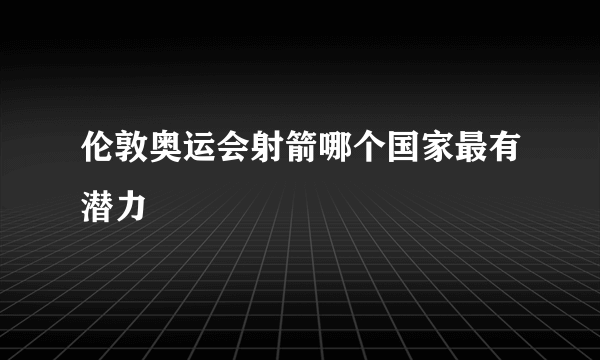 伦敦奥运会射箭哪个国家最有潜力